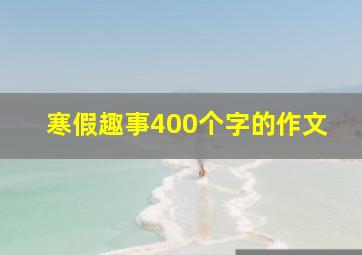 寒假趣事400个字的作文